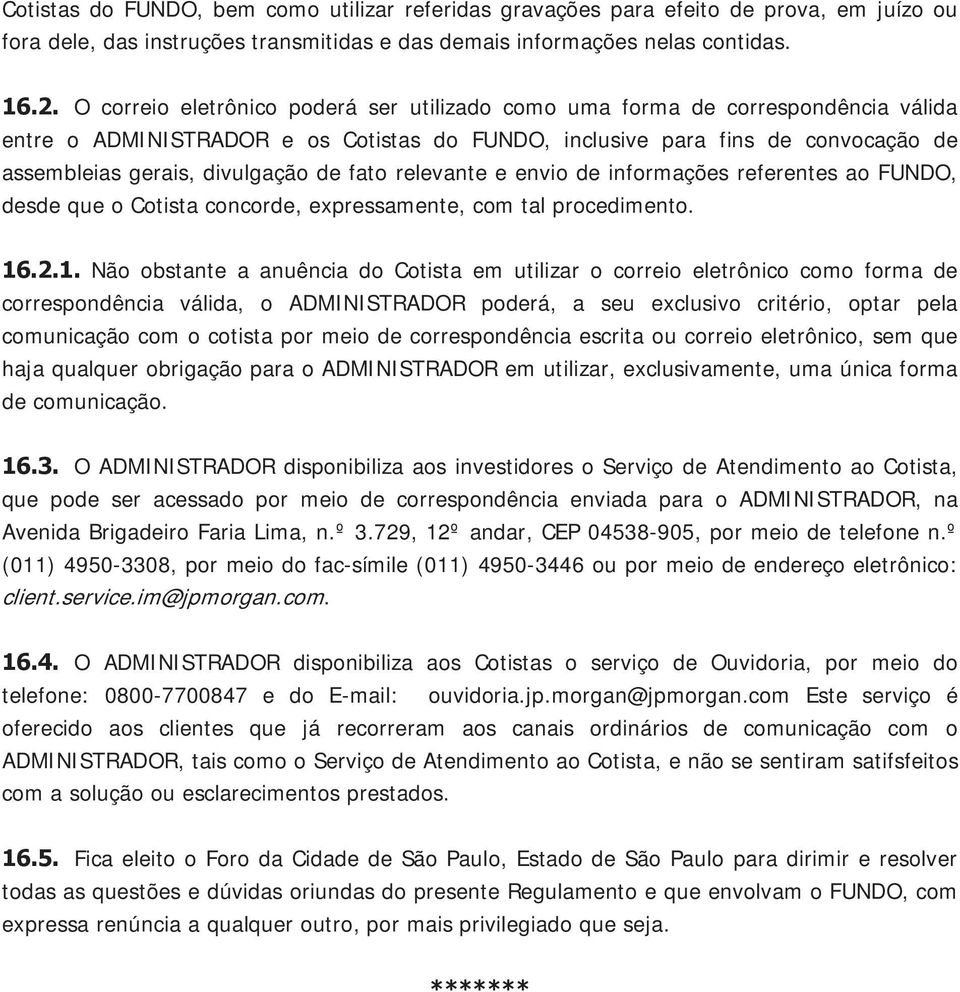 Cotistas do FUNDO, bem como utilizar referidas gravações para efeito de prova, em juízo ou fora dele, das instruções transmitidas e das demais informações nelas contidas.

16.2. O correio eletrônico poderá ser utilizado como uma forma de correspondência válida entre o ADMINISTRADOR e os Cotistas do FUNDO, inclusive para fins de convocação de assembleias gerais, divulgação de fato relevante e envio de informações referentes ao FUNDO, desde que o Cotista concorde, expressamente, com tal procedimento.

16.2.1. Não obstante a anuência do Cotista em utilizar o correio eletrônico como forma de correspondência válida, o ADMINISTRADOR poderá, a seu exclusivo critério, optar pela comunicação com o cotista por meio de correspondência escrita ou correio eletrônico, sem que haja qualquer obrigação para o ADMINISTRADOR em utilizar, exclusivamente, uma única forma de comunicação.

16.3. O ADMINISTRADOR disponibiliza aos investidores o Serviço de Atendimento ao Cotista, que pode ser acessado por meio de correspondência enviada para o ADMINISTRADOR, na Avenida Brigadeiro Faria Lima, n.º 3.729, 12º andar, CEP 04538-905, por meio de telefone n.º (011) 4950-3308, por meio do fac-símile (011) 4950-3446 ou por meio de endereço eletrônico: client.service.im@jpmorgan.com.

16.4. O ADMINISTRADOR disponibiliza aos Cotistas o serviço de Ouvidoria, por meio do telefone: 0800-7700847 e do E-mail: ouvidoria.jp.morgan@jpmorgan.com Este serviço é oferecido aos clientes que já recorreram aos canais ordinários de comunicação com o ADMINISTRADOR, tais como o Serviço de Atendimento ao Cotista, e não se sentiram satifsfeitos com a solução ou esclarecimentos prestados.

16.5. Fica eleito o Foro da Cidade de São Paulo, Estado de São Paulo para dirimir e resolver todas as questões e dúvidas oriundas do presente Regulamento e que envolvam o FUNDO, com expressa renúncia a qualquer outro, por mais privilegiado que seja.

*******